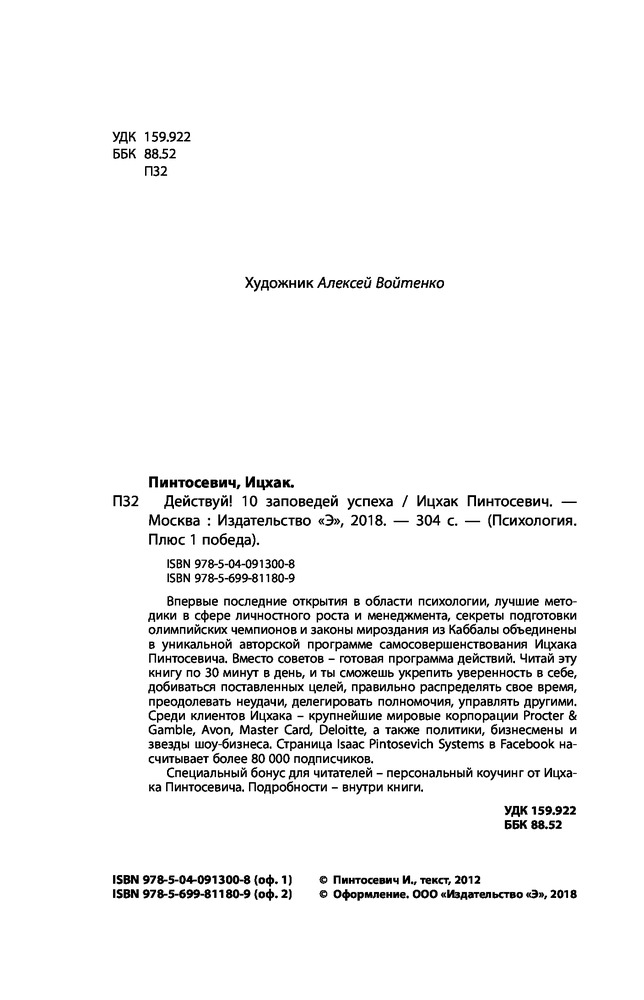 УДК 159.922
ББК 88.52
П32

Художник Алексей Войтенко

Пинтосевич, Ицхак.

П32 Действуй! 10 заповедей успеха / Ицхак Пинтосевич. — Москва : Издательство «Э», 2018. — 304 с. — (Психология. Плюс 1 победа).

ISBN 978-5-04-091300-8
ISBN 978-5-699-81180-9

Впервые последние открытия в области психологии, лучшие методики в сфере личностного роста и менеджмента, секреты подготовки олимпийских чемпионов и законы мироздания из Каббалы объединены в уникальной авторской программе самосовершенствования Ицхака Пинтосевича. Вместо советов – готовая программа действий. Читай эту книгу по 30 минут в день, и ты сможешь укрепить уверенность в себе, добиваться поставленных целей, правильно распределять свое время, преодолевать неудачи, делегировать полномочия, управлять другими. Среди клиентов Ицхака – крупнейшие мировые корпорации Procter & Gamble, Avon, Master Card, Deloitte, а также политики, бизнесмены и звезды шоу-бизнеса. Страница Isaac Pintosevich Systems в Facebook насчитывает более 80 000 подписчиков.

Специальный бонус для читателей – персональный коучинг от Ицхака Пинтосевича. Подробности – внутри книги.

УДК 159.922
ББК 88.52

ISBN 978-5-04-091300-8 (оф. 1)
ISBN 978-5-699-81180-9 (оф. 2)

© Пинтосевич И., текст, 2012
© Оформление. ООО «Издательство «Э», 2018